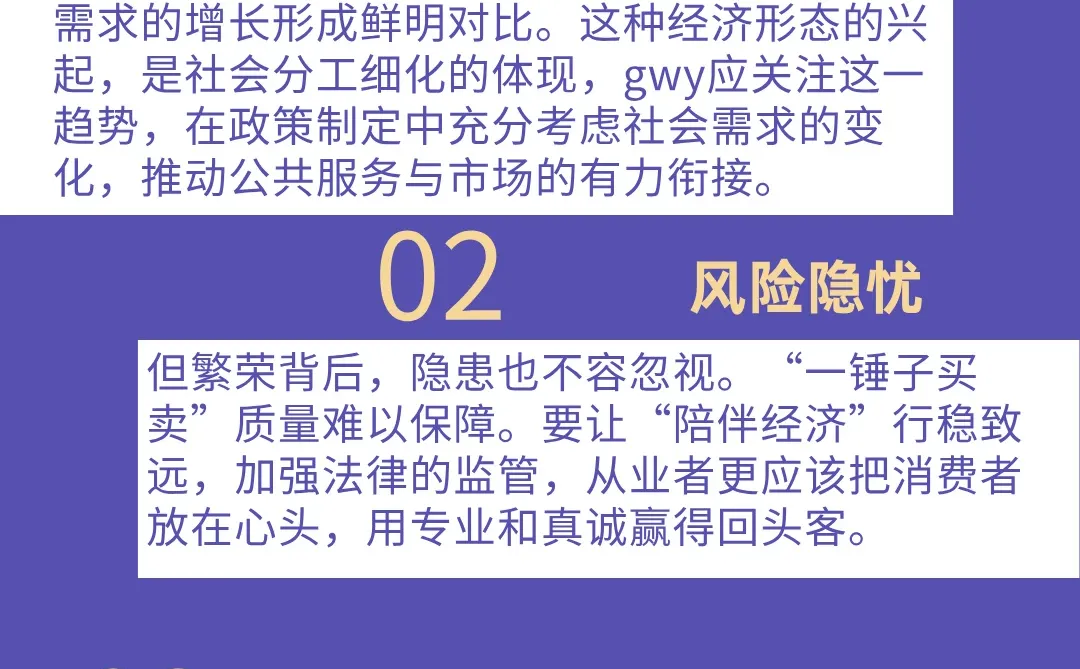 需求的增长形成鲜明对比。这种经济形态的兴起，是社会分工细化的体现，gwy应关注这一趋势，在政策制定中充分考虑社会需求的变化，推动公共服务与市场的有力衔接。

02

风险隐忧

但繁荣背后，隐患也不容忽视。“一锤子买卖”质量难以保障。要让“陪伴经济”行稳致远，加强法律的监管，从业者更应该把消费者放在心头，用专业和真诚赢得回头客。